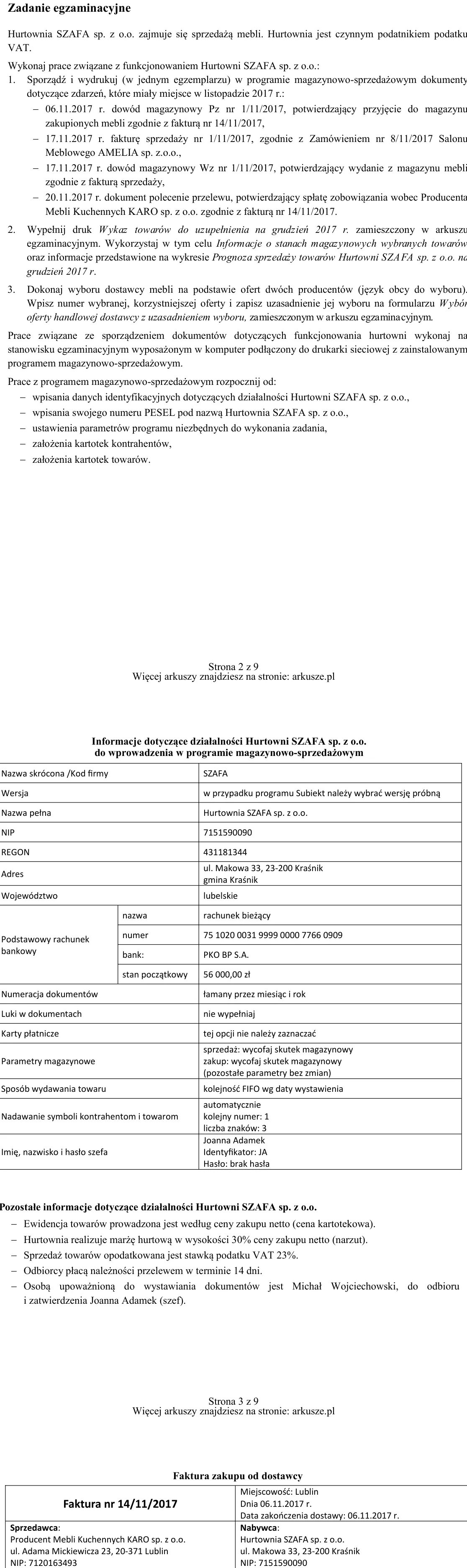 Zadanie egzaminacyjne

Hurtownia SZAFA sp. z o.o. zajmuje się sprzedażą mebli. Hurtownia jest czynnym podatnikiem podatku VAT.

Wykonaj prace związane z funkcjonowaniem Hurtowni SZAFA sp. z o.o.:
1. Sporządź i wydrukuj (w jednym egzemplarzu) w programie magazynowo-sprzedażowym dokumenty dotyczące zdarzeń, które miały miejsce w listopadzie 2017 r.:
- 06.11.2017 r. dowód magazynowy Pz nr 1/11/2017, potwierdzający przyjęcie do magazynu zakupionych mebli zgodnie z fakturą nr 14/11/2017,
- 17.11.2017 r. fakturę sprzedaży nr 1/11/2017, zgodnie z Zamówieniem nr 8/11/2017 Salonu Meblowego AMELIA sp. z.o.o.,
- 17.11.2017 r. dowód magazynowy Wz nr 1/11/2017, potwierdzający wydanie z magazynu mebli zgodnie z fakturą sprzedaży,
- 20.11.2017 r. dokument polecenie przelewu, potwierdzający spłatę zobowiązania wobec Producenta Mebli Kuchennych KARO sp. z o.o. zgodnie z fakturą nr 14/11/2017.
2. Wypełnij druk Wykaz towarów do uzupełnienia na grudzień 2017 r. zamieszczony w arkuszu egzaminacyjnym. Wykorzystaj w tym celu Informacje o stanach magazynowych wybranych towarów oraz informacje przedstawione na wykresie Prognoza sprzedaży towarów Hurtowni SZAFA sp. z o.o. na grudzień 2017 r.
3. Dokonaj wyboru dostawcy mebli na podstawie ofert dwóch producentów (język obcy do wyboru). Wpisz numer wybranej, korzystniejszej oferty i zapisz uzasadnienie jej wyboru na formularzu Wybór oferty handlowej dostawcy z uzasadnieniem wyboru, zamieszczonym w arkuszu egzaminacyjnym.

Prace związane ze sporządzeniem dokumentów dotyczących funkcjonowania hurtowni wykonaj na stanowisku egzaminacyjnym wyposażonym w komputer podłączony do drukarki sieciowej z zainstalowanym programem magazynowo-sprzedażowym.

Prace z programem magazynowo-sprzedażowym rozpocznij od:
- wpisania danych identyfikacyjnych dotyczących działalności Hurtowni SZAFA sp. z o.o.,
- wpisania swojego numeru PESEL pod nazwą Hurtownia SZAFA sp. z o.o.,
- ustawienia parametrów programu niezbędnych do wykonania zadania,
- założenia kartotek kontrahentów,
- założenia kartotek towarów.

Strona 2 z 9
Więcej arkuszy znajdziesz na stronie: arkusze.pl

Informacje dotyczące działalności Hurtowni SZAFA sp. z o.o.
do wprowadzenia w programie magazynowo-sprzedażowym

| Nazwa skrócona /Kod firmy | | SZAFA |
|---|---|---|
| Wersja | | w przypadku programu Subiekt należy wybrać wersję próbną |
| Nazwa pełna | | Hurtownia SZAFA sp. z o.o. |
| NIP | | 7151590090 |
| REGON | | 431181344 |
| Adres | | ul. Makowa 33, 23-200 Kraśnik gmina Kraśnik |
| Województwo | | lubelskie |
| Podstawowy rachunek bankowy | nazwa | rachunek bieżący |
| | numer | 75 1020 0031 9999 0000 7766 0909 |
| | bank: | PKO BP S.A. |
| | stan początkowy | 56 000,00 zł |
| Numeracja dokumentów | | łamany przez miesiąc i rok |
| Luki w dokumentach | | nie wypełniaj |
| Karty płatnicze | | tej opcji nie należy zaznaczać |
| Parametry magazynowe | | sprzedaż: wycofaj skutek magazynowy zakup: wycofaj skutek magazynowy (pozostałe parametry bez zmian) |
| Sposób wydawania towaru | | kolejność FIFO wg daty wystawienia |
| Nadawanie symboli kontrahentom i towarom | | automatycznie kolejny numer: 1 liczba znaków: 3 |
| Imię, nazwisko i hasło szefa | | Joanna Adamek Identyfikator: JA Hasło: brak hasła |

Pozostałe informacje dotyczące działalności Hurtowni SZAFA sp. z o.o.
- Ewidencja towarów prowadzona jest według ceny zakupu netto (cena kartotekowa).
- Hurtownia realizuje marżę hurtową w wysokości 30% ceny zakupu netto (narzut).
- Sprzedaż towarów opodatkowana jest stawką podatku VAT 23%.
- Odbiorcy płacą należności przelewem w terminie 14 dni.
- Osobą upoważnioną do wystawiania dokumentów jest Michał Wojciechowski, do odbioru i zatwierdzenia Joanna Adamek (szef).

Strona 3 z 9
Więcej arkuszy znajdziesz na stronie: arkusze.pl

Faktura zakupu od dostawcy

Faktura nr 14/11/2017

Miejscowość: Lublin
Dnia 06.11.2017 r.
Data zakończenia dostawy: 06.11.2017 r.

Sprzedawca:
Producent Mebli Kuchennych KARO sp. z o.o.
ul. Adama Mickiewicza 23, 20-371 Lublin
NIP: 7120163493

Nabywca:
Hurtownia SZAFA sp. z o.o.
ul. Makowa 33, 23-200 Kraśnik
NIP: 7151590090